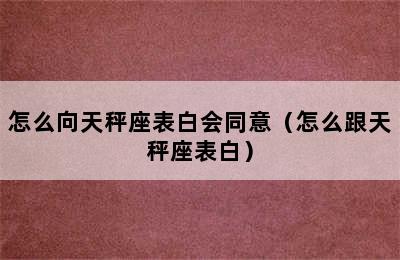 怎么向天秤座表白会同意（怎么跟天秤座表白）